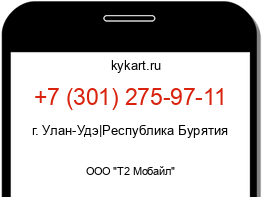 kykart.ru

+7 (301) 275-97-11

г. Улан-Удэ|Республика Бурятия

ООО "Т2 Мобайл"